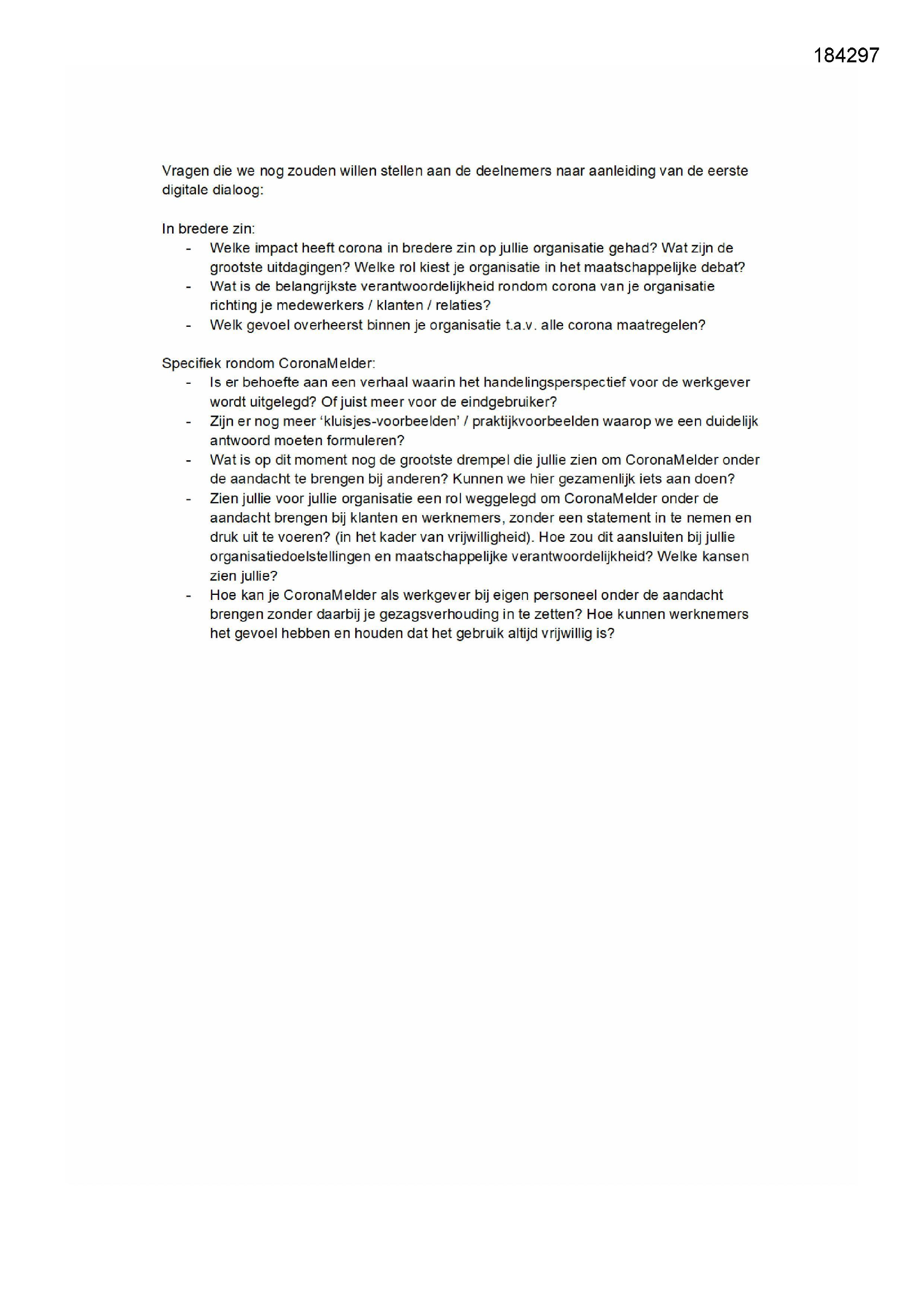 184297

Vragen die we nog zouden willen stellen aan de deelnemers naar aanleiding van de eerste digitale dialoog:

In bredere zin:
- Welke impact heeft corona in bredere zin op jullie organisatie gehad? Wat zijn de grootste uitdagingen? Welke rol kiest je organisatie in het maatschappelijke debat?
- Wat is de belangrijkste verantwoordelijkheid rondom corona van je organisatie richting je medewerkers / klanten / relaties?
- Welk gevoel overheerst binnen je organisatie t.a.v. alle corona maatregelen?

Specifiek rondom CoronaMelder:
- Is er behoefte aan een verhaal waarin het handelingsperspectief voor de werkgever wordt uitgelegd? Of juist meer voor de eindgebruiker?
- Zijn er nog meer ‘kluisjes-voorbeelden’ / praktijkvoorbeelden waarop we een duidelijk antwoord moeten formuleren?
- Wat is op dit moment nog de grootste drempel die jullie zien om CoronaMelder onder de aandacht te brengen bij anderen? Kunnen we hier gezamenlijk iets aan doen?
- Zien jullie voor jullie organisatie een rol weggelegd om CoronaMelder onder de aandacht brengen bij klanten en werknemers, zonder een statement in te nemen en druk uit te voeren? (in het kader van vrijwilligheid). Hoe zou dit aansluiten bij jullie organisatiedoelstellingen en maatschappelijke verantwoordelijkheid? Welke kansen zien jullie?
- Hoe kan je CoronaMelder als werkgever bij eigen personeel onder de aandacht brengen zonder daarbij je gezagsverhouding in te zetten? Hoe kunnen werknemers het gevoel hebben en houden dat het gebruik altijd vrijwillig is?